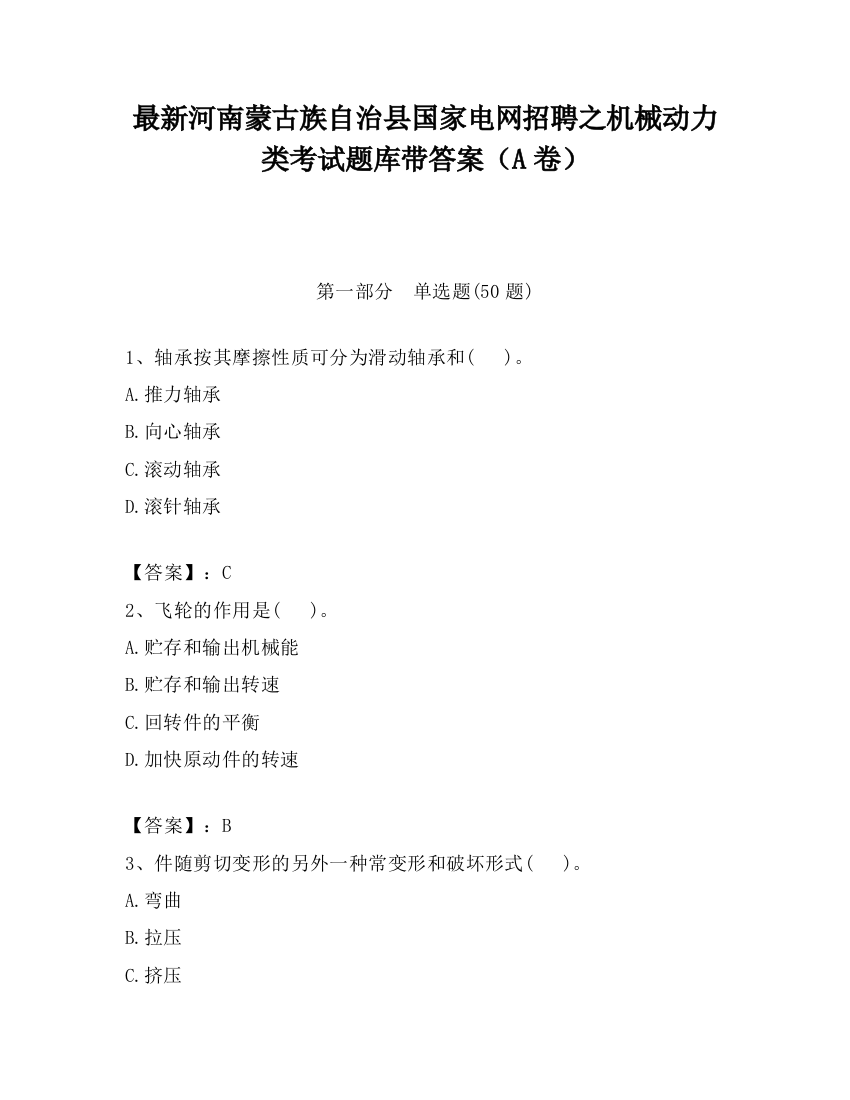 最新河南蒙古族自治县国家电网招聘之机械动力类考试题库带答案（A卷）

第一部分　单选题(50题)

1、轴承按其摩擦性质可分为滑动轴承和(　　)。

A.推力轴承

B.向心轴承

C.滚动轴承

D.滚针轴承

【答案】：C

2、飞轮的作用是(　　)。

A.贮存和输出机械能

B.贮存和输出转速

C.回转件的平衡

D.加快原动件的转速

【答案】：B

3、件随剪切变形的另外一种常变形和破坏形式(　　)。

A.弯曲

B.拉压

C.挤压